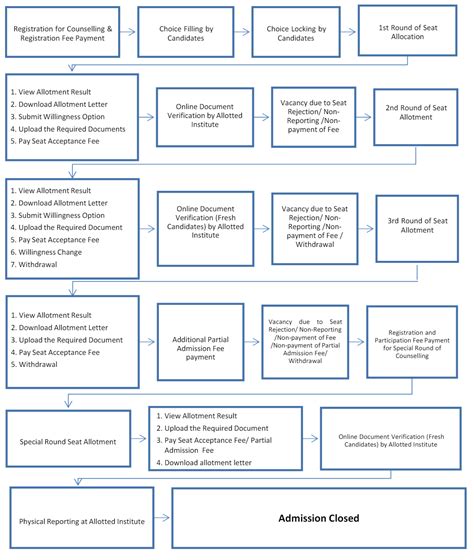 Registration for Counselling & Registration Fee Payment

Choice Filling by Candidates

Choice Locking by Candidates

1st Round of Seat Allocation

1. View Allotment Result
2. Download Allotment Letter
3. Submit Willingness Option
4. Upload the Required Documents
5. Pay Seat Acceptance Fee

Online Document Verification by Allotted Institute

Vacancy due to Seat Rejection/ Non-Reporting /Non-payment of Fee

2nd Round of Seat Allotment

1. View Allotment Result
2. Download Allotment Letter
3. Submit Willingness Option
4. Upload the Required Document
5. Pay Seat Acceptance Fee
6. Willingness Change
7. Withdrawal

Online Document Verification (Fresh Candidates) by Allotted Institute

Vacancy due to Seat Rejection/ Non-Reporting /Non-payment of Fee / Withdrawal

3rd Round of Seat Allotment

1. View Allotment Result
2. Download Allotment Letter
3. Upload the Required Document
4. Pay Seat Acceptance Fee
5. Withdrawal

Additional Partial Admission Fee payment

Vacancy due to Seat Rejection/ Non-Reporting /Non-payment of Fee /Non-payment of Partial Admission Fee/ Withdrawal

Registration and Participation Fee Payment for Special Round of Counselling

Special Round Seat Allotment

1. View Allotment Result
2. Upload the Required Document
3. Pay Seat Acceptance Fee/ Partial Admission Fee
4. Download allotment letter

Online Document Verification (Fresh Candidates) by Allotted Institute

Physical Reporting at Allotted Institute

Admission Closed